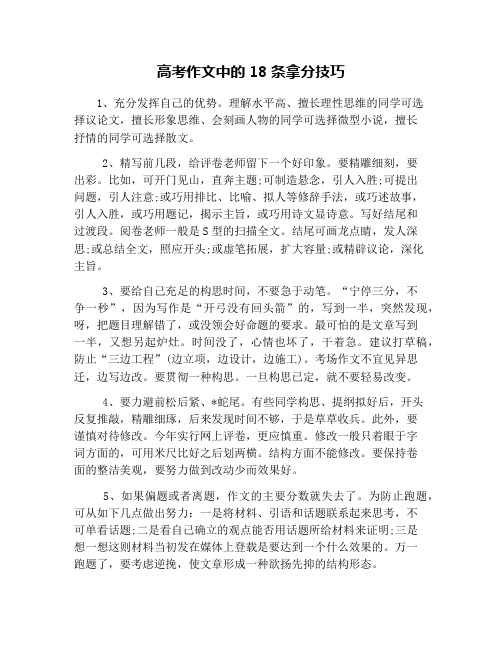 高考作文中的 18 条拿分技巧

1、充分发挥自己的优势。理解水平高、擅长理性思维的同学可选择议论文，擅长形象思维、会刻画人物的同学可选择微型小说，擅长抒情的同学可选择散文。

2、精写前几段，给评卷老师留下一个好印象。要精雕细刻，要出彩。比如，可开门见山，直奔主题;可制造悬念，引人入胜;可提出问题，引人注意;或巧用排比、比喻、拟人等修辞手法，或巧述故事，引人入胜，或巧用题记，揭示主旨，或巧用诗文显诗意。写好结尾和过渡段。阅卷老师一般是 S 型的扫描全文。结尾可画龙点睛，发人深思;或总结全文，照应开头;或虚笔拓展，扩大容量;或精辟议论，深化主旨。

3、要给自己充足的构思时间，不要急于动笔。“宁停三分，不争一秒”，因为写作是“开弓没有回头箭”的，写到一半，突然发现，呀，把题目理解错了，或没领会好命题的要求。最可怕的是文章写到一半，又想另起炉灶。时间没了，心情也坏了，干着急。建议打草稿，防止“三边工程”(边立项，边设计，边施工)。考场作文不宜见异思迁，边写边改。要贯彻一种构思。一旦构思已定，就不要轻易改变。

4、要力避前松后紧、*蛇尾。有些同学构思、提纲拟好后，开头反复推敲，精雕细琢，后来发现时间不够，于是草草收兵。此外，要谨慎对待修改。今年实行网上评卷，更应慎重。修改一般只着眼于字词方面的，可用米尺比好之后划两横。结构方面不能修改。要保持卷面的整洁美观，要努力做到改动少而效果好。

5、如果偏题或者离题，作文的主要分数就失去了。为防止跑题，可从如下几点做出努力：一是将材料、引语和话题联系起来思考，不可单看话题;二是看自己确立的观点能否用话题所给材料来证明;三是想一想这则材料当初发在媒体上登载是要达到一个什么效果的。万一跑题了，要考虑逆挽，使文章形成一种欲扬先抑的结构形态。